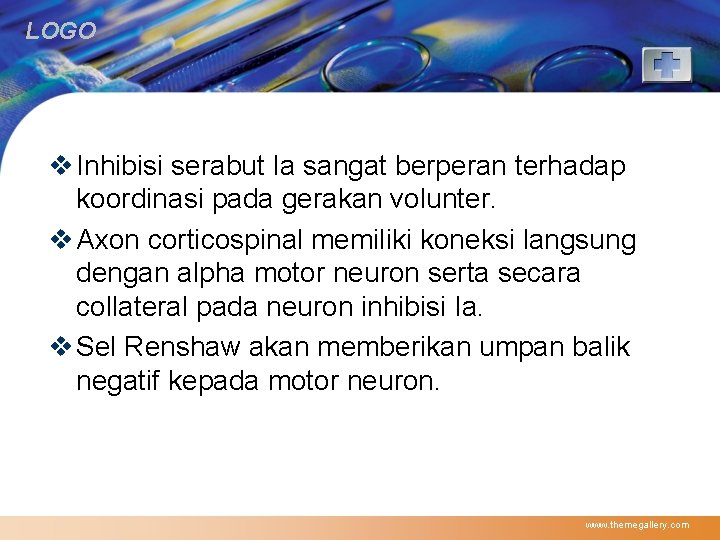 LOGO

❖ Inhibisi serabut Ia sangat berperan terhadap koordinasi pada gerakan volunter.

❖ Axon corticospinal memiliki koneksi langsung dengan alpha motor neuron serta secara collateral pada neuron inhibisi Ia.

❖ Sel Renshaw akan memberikan umpan balik negatif kepada motor neuron.

www.themegallery.com